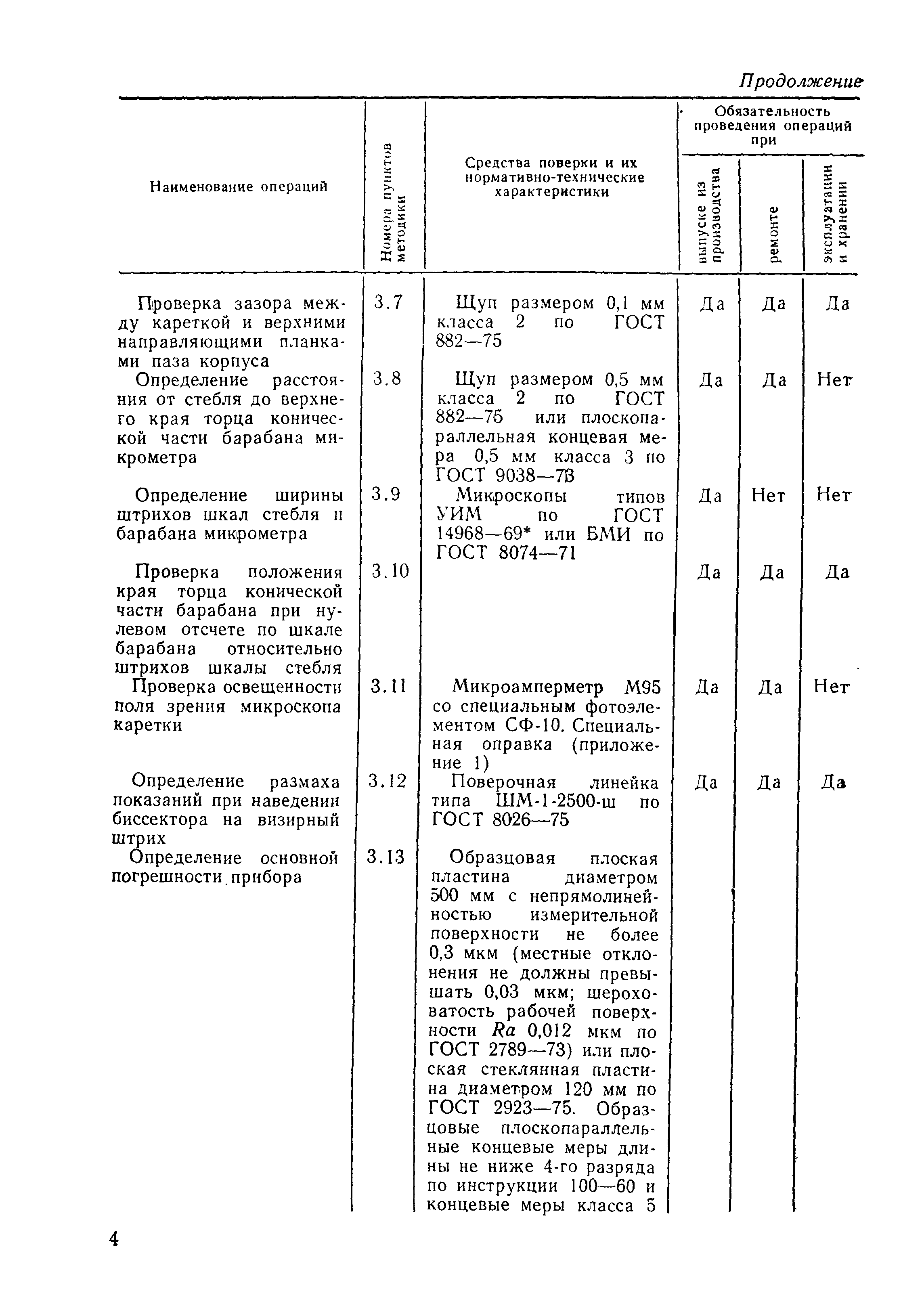 Продолжение

| Наименование операций | Номера пунктов методики | Средства поверки и их нормативно-технические характеристики | Обязательность проведения операций при выпуске из производства | Обязательность проведения операций при ремонте | Обязательность проведения операций при эксплуатации и хранении |
|---|---|---|---|---|---|
| Проверка зазора между кареткой и верхними направляющими планками паза корпуса | 3.7 | Щуп размером 0,1 мм класса 2 по ГОСТ 882—75 | Да | Да | Да |
| Определение расстояния от стебля до верхнего края торца конической части барабана микрометра | 3.8 | Щуп размером 0,5 мм класса 2 по ГОСТ 882—75 или плоскопараллельная концевая мера 0,5 мм класса 3 по ГОСТ 9038—73 | Да | Да | Нет |
| Определение ширины штрихов шкал стебля и барабана микрометра | 3.9 | Микроскопы типов УИМ по ГОСТ 14968—69* или БМИ по ГОСТ 8074—71 | Да | Нет | Нет |
| Проверка положения края торца конической части барабана при нулевом отсчете по шкале барабана относительно штрихов шкалы стебля | 3.10 | | Да | Да | Да |
| Проверка освещенности поля зрения микроскопа каретки | 3.11 | Микроамперметр М95 со специальным фотоэлементом СФ-10. Специальная оправка (приложение 1) | Да | Да | Нет |
| Определение размаха показаний при наведении биссектора на визирный штрих | 3.12 | Поверочная линейка типа ШМ-1-2500-ш по ГОСТ 8026—75 | Да | Да | Да |
| Определение основной погрешности прибора | 3.13 | Образцовая плоская пластина диаметром 500 мм с непрямолинейностью измерительной поверхности не более 0,3 мкм (местные отклонения не должны превышать 0,03 мкм; шероховатость рабочей поверхности $Ra$ 0,012 мкм по ГОСТ 2789—73) или плоская стеклянная пластина диаметром 120 мм по ГОСТ 2923—75. Образцовые плоскопараллельные концевые меры длины не ниже 4-го разряда по инструкции 100—60 и концевые меры класса 5 | | | |

4